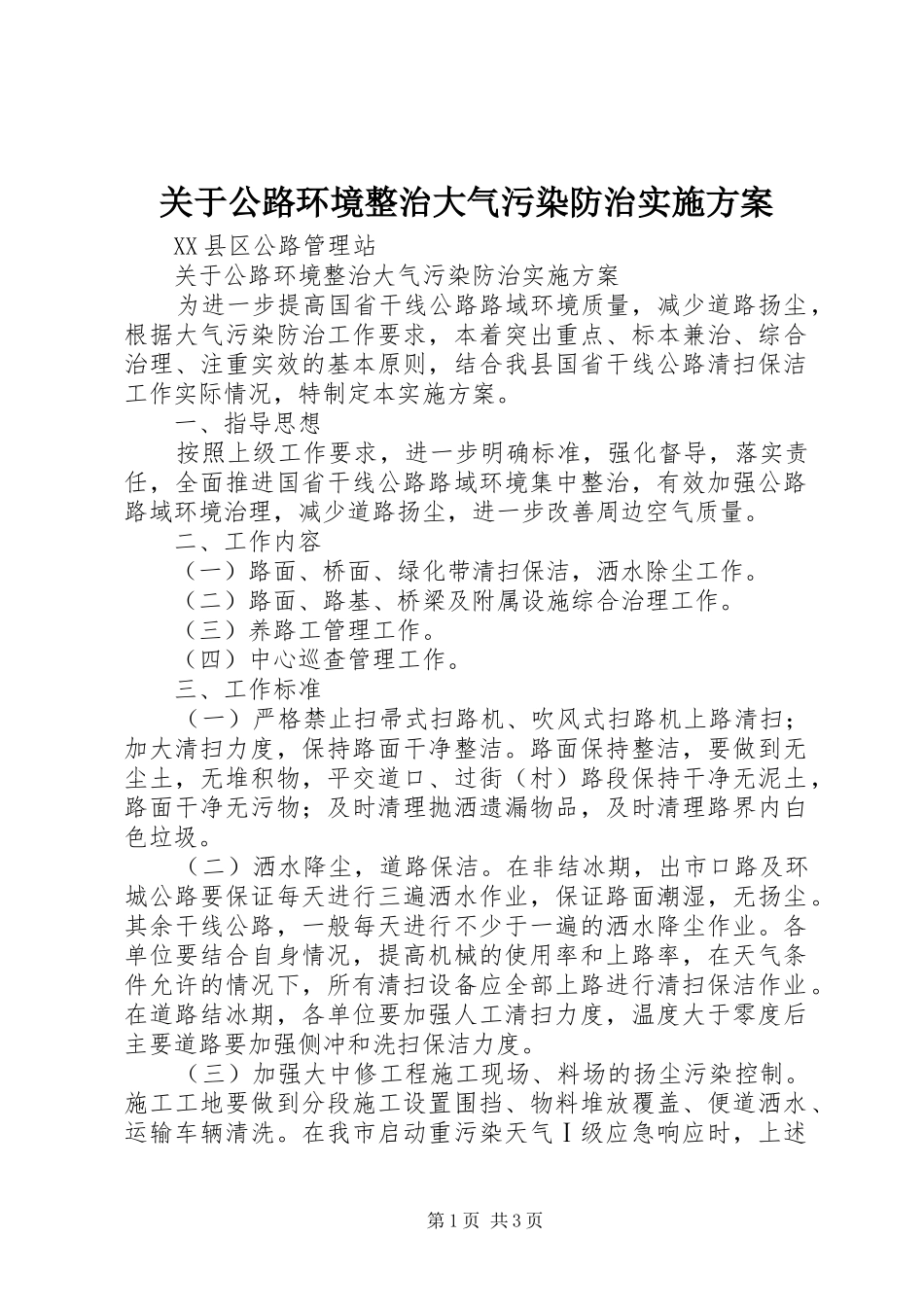 关于公路环境整治大气污染防治实施方案

XX县区公路管理站

关于公路环境整治大气污染防治实施方案

为进一步提高国省干线公路路域环境质量，减少道路扬尘，根据大气污染防治工作要求，本着突出重点、标本兼治、综合治理、注重实效的基本原则，结合我县国省干线公路清扫保洁工作实际情况，特制定本实施方案。

一、指导思想

按照上级工作要求，进一步明确标准，强化督导，落实责任，全面推进国省干线公路路域环境集中整治，有效加强公路路域环境治理，减少道路扬尘，进一步改善周边空气质量。

二、工作内容

（一）路面、桥面、绿化带清扫保洁，洒水除尘工作。

（二）路面、路基、桥梁及附属设施综合治理工作。

（三）养路工管理工作。

（四）中心巡查管理工作。

三、工作标准

（一）严格禁止扫帚式扫路机、吹风式扫路机上路清扫；加大清扫力度，保持路面干净整洁。路面保持整洁，要做到无尘土，无堆积物，平交道口、过街（村）路段保持干净无泥土，路面干净无污物；及时清理抛洒遗漏物品，及时清理路界内白色垃圾。

（二）洒水降尘，道路保洁。在非结冰期，出市口路及环城公路要保证每天进行三遍洒水作业，保证路面潮湿，无扬尘。其余干线公路，一般每天进行不少于一遍的洒水降尘作业。各单位要结合自身情况，提高机械的使用率和上路率，在天气条件允许的情况下，所有清扫设备应全部上路进行清扫保洁作业。在道路结冰期，各单位要加强人工清扫力度，温度大于零度后主要道路要加强侧冲和洗扫保洁力度。

（三）加强大中修工程施工现场、料场的扬尘污染控制。施工工地要做到分段施工设置围挡、物料堆放覆盖、便道洒水、运输车辆清洗。在我市启动重污染天气Ⅰ级应急响应时，上述

第1页 共3页